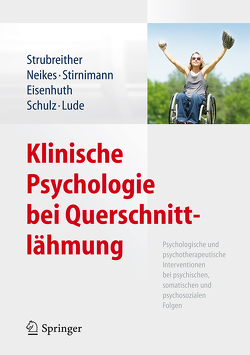 Strubreither
Neikes · Stirnimann
Eisenhuth
Schulz · Lude

Klinische Psychologie bei Querschnittlähmung

Psychologische und psychotherapeutische Interventionen bei psychischen, somatischen und psychosozialen Folgen

Springer